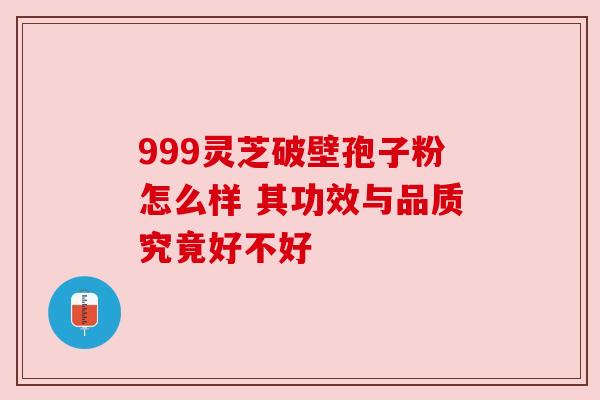 999灵芝破壁孢子粉怎么样 其功效与品质究竟好不好